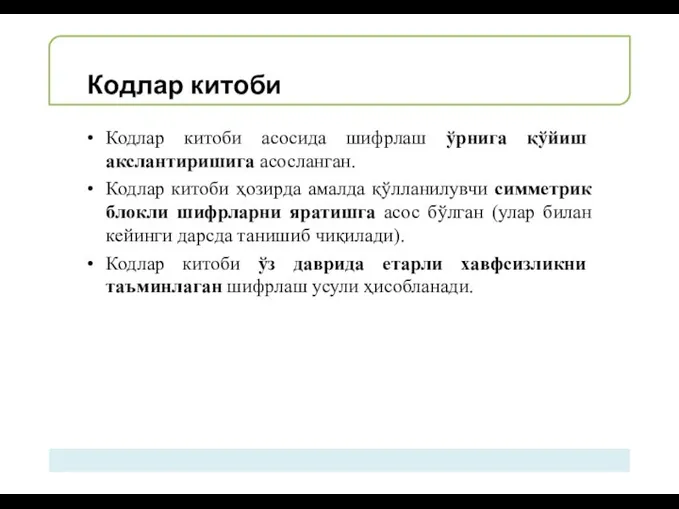 Кодлар китоби

• Кодлар китоби асосида шифрлаш ўрнига қўйиш акслантиришига асосланган.

• Кодлар китоби ҳозирда амалда қўлланилувчи симметрик блокли шифрларни яратишга асос бўлган (улар билан кейинги дарсда танишиб чиқилади).

• Кодлар китоби ўз даврида етарли хавфсизликни таъминлаган шифрлаш усули ҳисобланади.